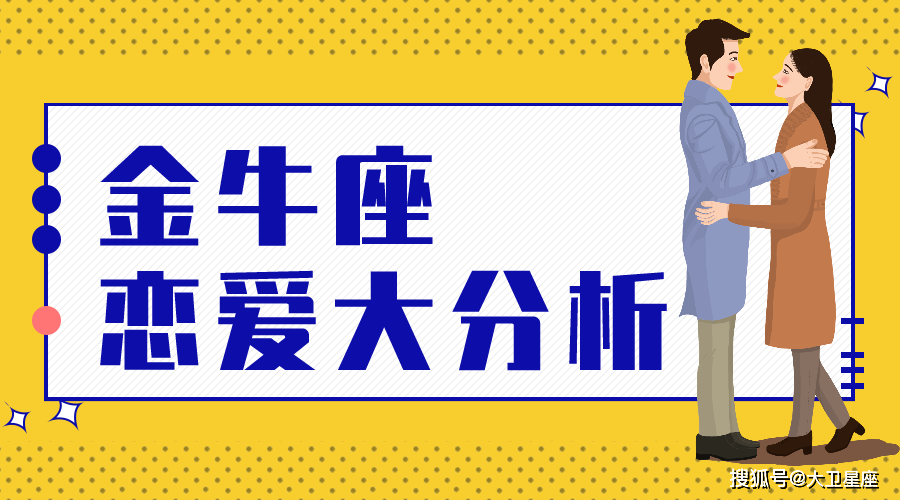 金牛座
恋爱大分析

搜狐号@大卫星座